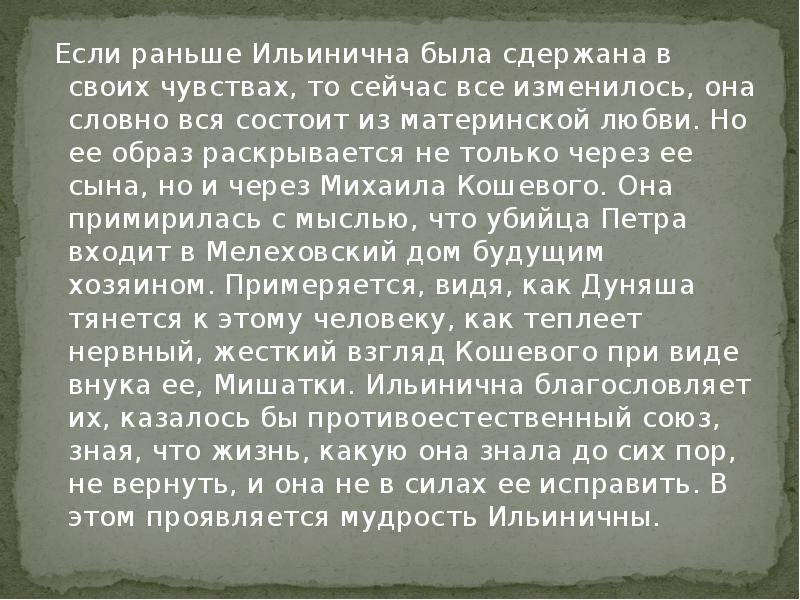 Если раньше Ильинична была сдержана в своих чувствах, то сейчас все изменилось, она словно вся состоит из материнской любви. Но ее образ раскрывается не только через ее сына, но и через Михаила Кошевого. Она примирилась с мыслью, что убийца Петра входит в Мелеховский дом будущим хозяином. Примеряется, видя, как Дуняша тянется к этому человеку, как теплеет нервный, жесткий взгляд Кошевого при виде внука ее, Мишатки. Ильинична благословляет их, казалось бы противоестественный союз, зная, что жизнь, какую она знала до сих пор, не вернуть, и она не в силах ее исправить. В этом проявляется мудрость Ильиничны.